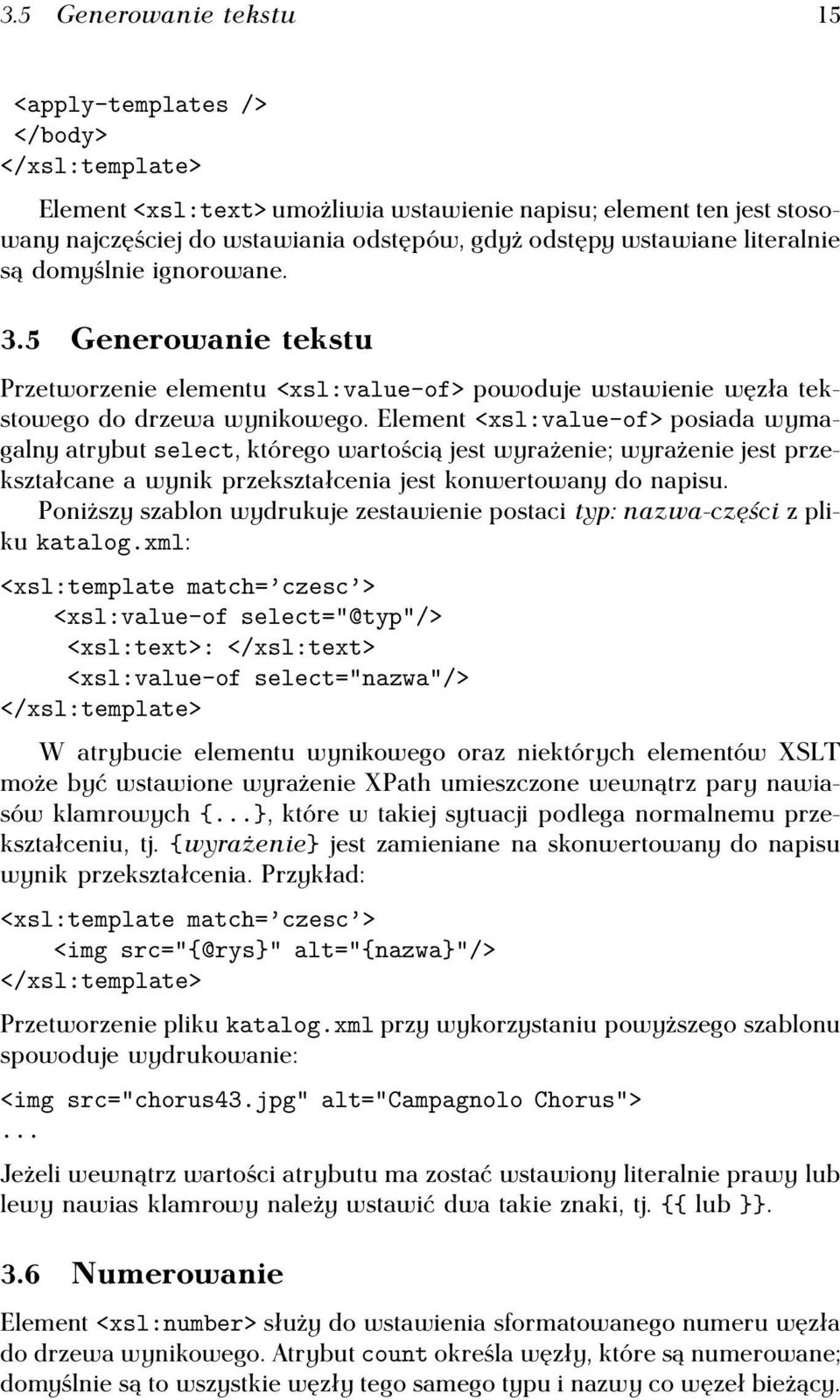 3.5 Generowanie tekstu 15

<apply-templates />
</body>
</xsl:template>

Element <xsl:text> umożliwia wstawienie napisu; element ten jest stosowany najczęściej do wstawiania odstępów, gdyż odstępy wstawiane literalnie są domyślnie ignorowane.

3.5 Generowanie tekstu

Przetworzenie elementu <xsl:value-of> powoduje wstawienie węzła tekstowego do drzewa wynikowego. Element <xsl:value-of> posiada wymagalny atrybut select, którego wartością jest wyrażenie; wyrażenie jest przekształcane a wynik przekształcenia jest konwertowany do napisu.

Poniższy szablon wydrukuje zestawienie postaci typ: nazwa-części z pliku katalog.xml:

<xsl:template match='czesc'>
<xsl:value-of select="@typ"/>
<xsl:text>: </xsl:text>
<xsl:value-of select="nazwa"/>
</xsl:template>

W atrybucie elementu wynikowego oraz niektórych elementów XSLT może być wstawione wyrażenie XPath umieszczone wewnątrz pary nawiasów klamrowych {...}, które w takiej sytuacji podlega normalnemu przekształceniu, tj. {wyrażenie} jest zamieniane na skonwertowany do napisu wynik przekształcenia. Przykład:

<xsl:template match='czesc'>
<img src="{@rys}" alt="{nazwa}"/>
</xsl:template>

Przetworzenie pliku katalog.xml przy wykorzystaniu powyższego szablonu spowoduje wydrukowanie:

<img src="chorus43.jpg" alt="Campagnolo Chorus">
...

Jeżeli wewnątrz wartości atrybutu ma zostać wstawiony literalnie prawy lub lewy nawias klamrowy należy wstawić dwa takie znaki, tj. {{ lub }}.

3.6 Numerowanie

Element <xsl:number> służy do wstawienia sformatowanego numeru węzła do drzewa wynikowego. Atrybut count określa węzły, które są numerowane; domyślnie są to wszystkie węzły tego samego typu i nazwy co węzeł bieżący.